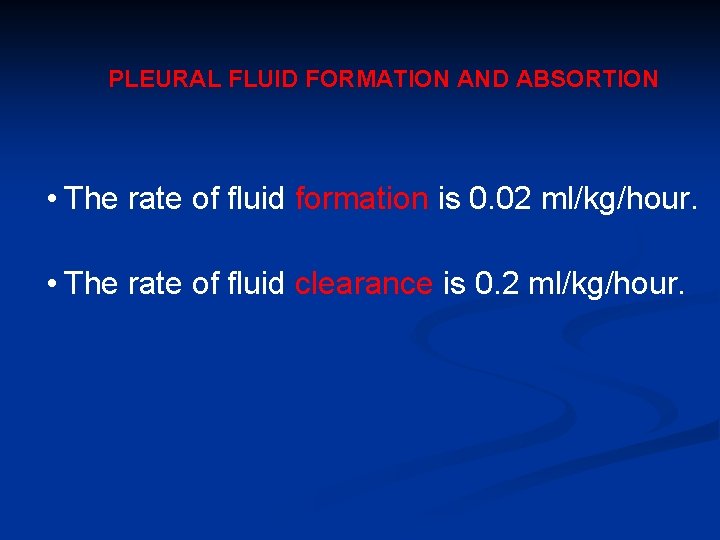 PLEURAL FLUID FORMATION AND ABSORTION

• The rate of fluid formation is 0.02 ml/kg/hour.

• The rate of fluid clearance is 0.2 ml/kg/hour.